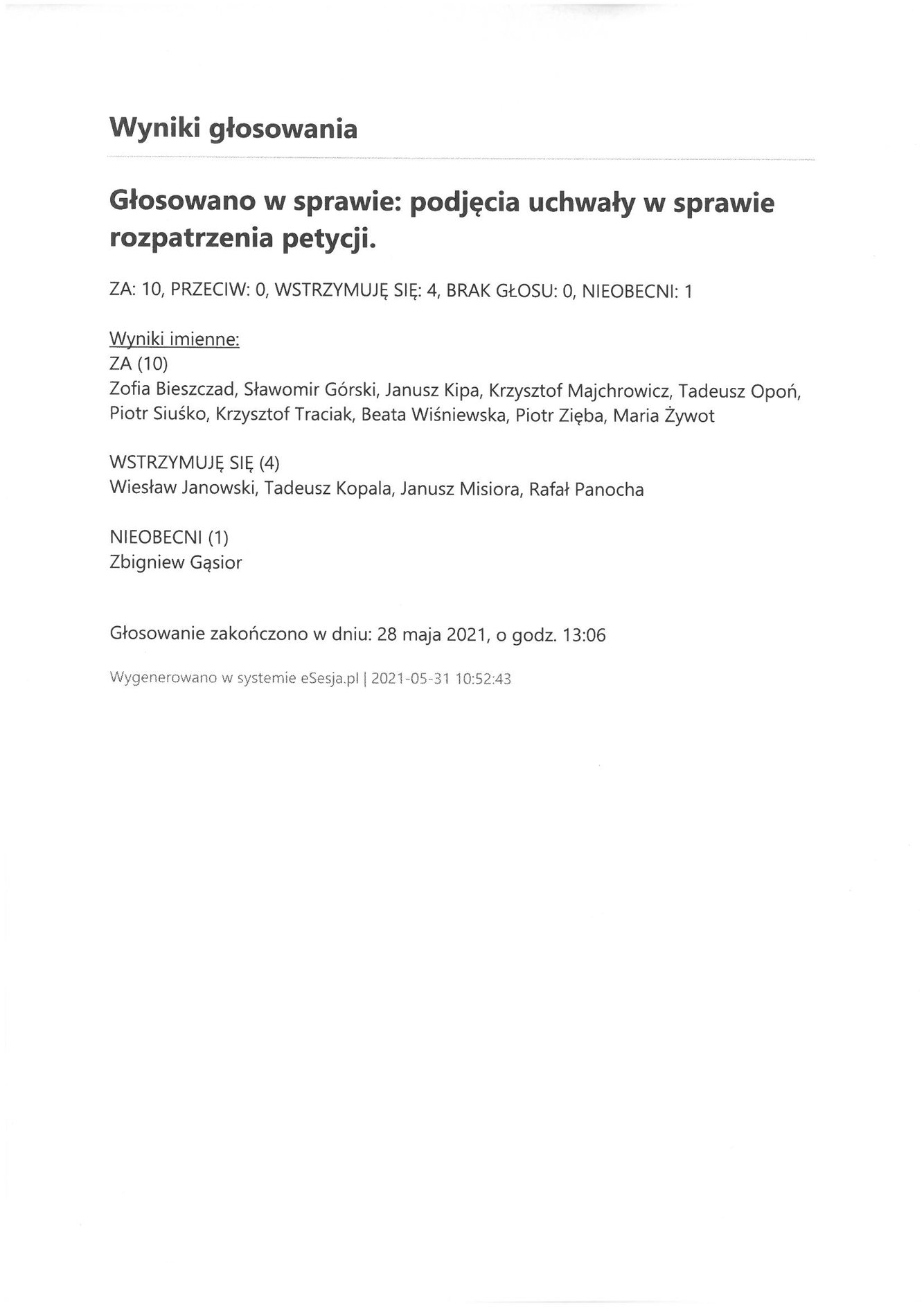 Wyniki głosowania

Głosowano w sprawie: podjęcia uchwały w sprawie rozpatrzenia petycji.

ZA: 10, PRZECIW: 0, WSTRZYMUJĘ SIĘ: 4, BRAK GŁOSU: 0, NIEOBECNI: 1

Wyniki imienne:
ZA (10)
Zofia Bieszczad, Sławomir Górski, Janusz Kipa, Krzysztof Majchrowicz, Tadeusz Opoń, Piotr Siuśko, Krzysztof Traciak, Beata Wiśniewska, Piotr Zięba, Maria Żywot

WSTRZYMUJĘ SIĘ (4)
Wiesław Janowski, Tadeusz Kopala, Janusz Misiora, Rafał Panocha

NIEOBECNI (1)
Zbigniew Gąsior

Głosowanie zakończono w dniu: 28 maja 2021, o godz. 13:06

Wygenerowano w systemie eSesja.pl | 2021-05-31 10:52:43